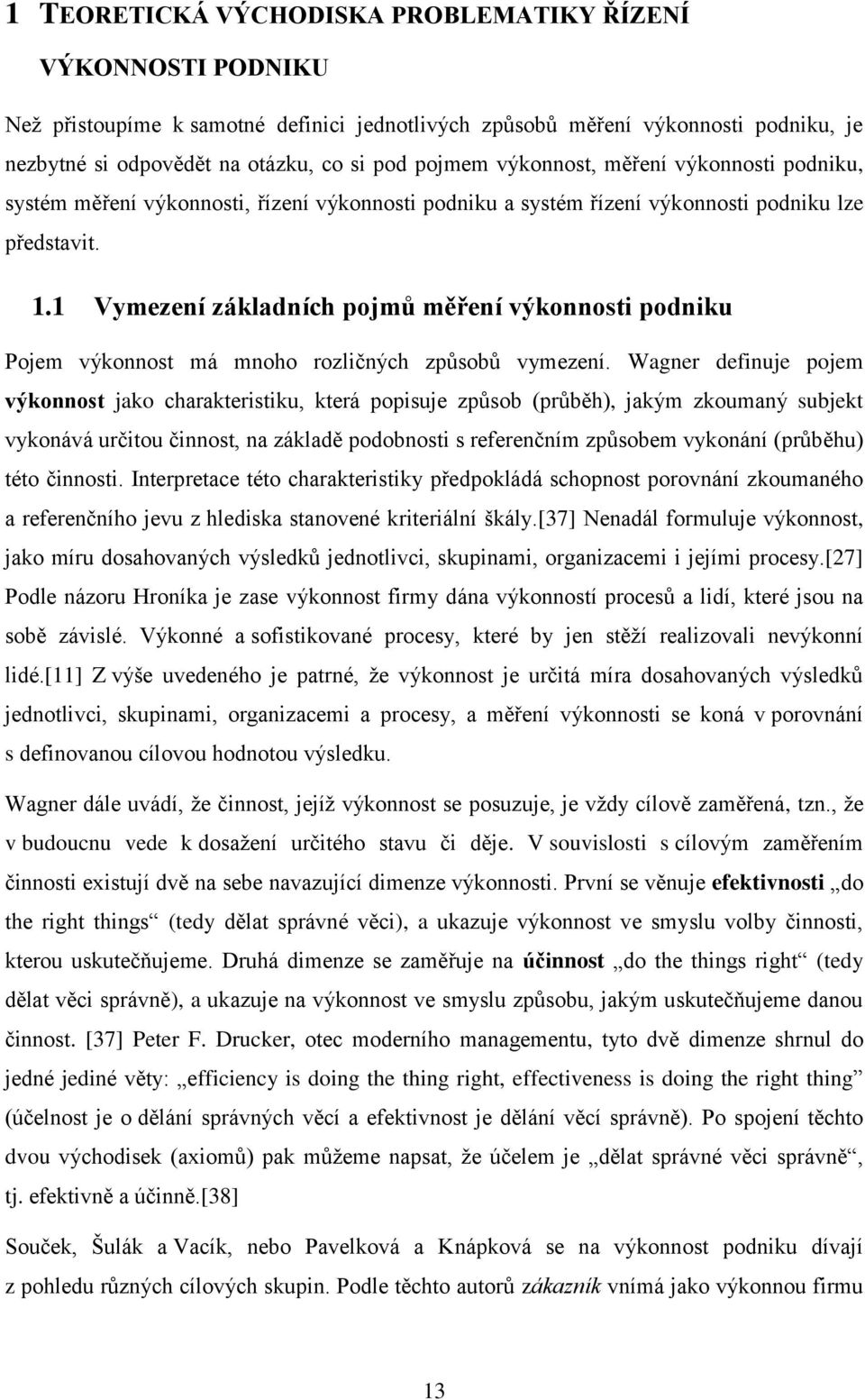 1 TEORETICKÁ VÝCHODISKA PROBLEMATIKY ŘÍZENÍ VÝKONNOSTI PODNIKU

Než přistoupíme k samotné definici jednotlivých způsobů měření výkonnosti podniku, je nezbytné si odpovědět na otázku, co si pod pojmem výkonnost, měření výkonnosti podniku, systém měření výkonnosti, řízení výkonnosti podniku a systém řízení výkonnosti podniku lze představit.

1.1 Vymezení základních pojmů měření výkonnosti podniku

Pojem výkonnost má mnoho rozličných způsobů vymezení. Wagner definuje pojem výkonnost jako charakteristiku, která popisuje způsob (průběh), jakým zkoumaný subjekt vykonává určitou činnost, na základě podobnosti s referenčním způsobem vykonání (průběhu) této činnosti. Interpretace této charakteristiky předpokládá schopnost porovnání zkoumaného a referenčního jevu z hlediska stanovené kriteriální škály.[37] Nenadál formuluje výkonnost, jako míru dosahovaných výsledků jednotlivci, skupinami, organizacemi i jejími procesy.[27] Podle názoru Hroníka je zase výkonnost firmy dána výkonností procesů a lidí, které jsou na sobě závislé. Výkonné a sofistikované procesy, které by jen stěží realizovali nevýkonní lidé.[11] Z výše uvedeného je patrné, že výkonnost je určitá míra dosahovaných výsledků jednotlivci, skupinami, organizacemi a procesy, a měření výkonnosti se koná v porovnání s definovanou cílovou hodnotou výsledku.

Wagner dále uvádí, že činnost, jejíž výkonnost se posuzuje, je vždy cílově zaměřená, tzn., že v budoucnu vede k dosažení určitého stavu či děje. V souvislosti s cílovým zaměřením činnosti existují dvě na sebe navazující dimenze výkonnosti. První se věnuje efektivnosti „do the right things“ (tedy dělat správné věci), a ukazuje výkonnost ve smyslu volby činnosti, kterou uskutečňujeme. Druhá dimenze se zaměřuje na účinnost „do the things right“ (tedy dělat věci správně), a ukazuje na výkonnost ve smyslu způsobu, jakým uskutečňujeme danou činnost. [37] Peter F. Drucker, otec moderního managementu, tyto dvě dimenze shrnul do jedné jediné věty: „efficiency is doing the thing right, effectiveness is doing the right thing” (účelnost je o dělání správných věcí a efektivnost je dělání věcí správně). Po spojení těchto dvou východisek (axiomů) pak můžeme napsat, že účelem je „dělat správné věci správně“, tj. efektivně a účinně.[38]

Souček, Šulák a Vacík, nebo Pavelková a Knápková se na výkonnost podniku dívají z pohledu různých cílových skupin. Podle těchto autorů zákazník vnímá jako výkonnou firmu

13